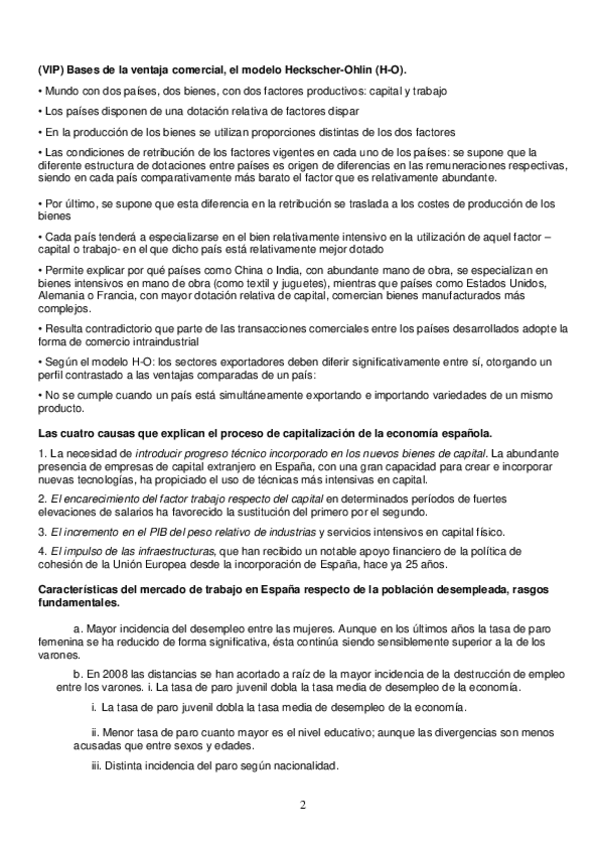 (VIP) Bases de la ventaja comercial, el modelo Heckscher-Ohlin (H-O).

• Mundo con dos países, dos bienes, con dos factores productivos: capital y trabajo

• Los países disponen de una dotación relativa de factores dispar

• En la producción de los bienes se utilizan proporciones distintas de los dos factores

• Las condiciones de retribución de los factores vigentes en cada uno de los países: se supone que la diferente estructura de dotaciones entre países es origen de diferencias en las remuneraciones respectivas, siendo en cada país comparativamente más barato el factor que es relativamente abundante.

• Por último, se supone que esta diferencia en la retribución se traslada a los costes de producción de los bienes

• Cada país tenderá a especializarse en el bien relativamente intensivo en la utilización de aquel factor – capital o trabajo- en el que dicho país está relativamente mejor dotado

• Permite explicar por qué países como China o India, con abundante mano de obra, se especializan en bienes intensivos en mano de obra (como textil y juguetes), mientras que países como Estados Unidos, Alemania o Francia, con mayor dotación relativa de capital, comercian bienes manufacturados más complejos.

• Resulta contradictorio que parte de las transacciones comerciales entre los países desarrollados adopte la forma de comercio intraindustrial

• Según el modelo H-O: los sectores exportadores deben diferir significativamente entre sí, otorgando un perfil contrastado a las ventajas comparadas de un país:

• No se cumple cuando un país está simultáneamente exportando e importando variedades de un mismo producto.

Las cuatro causas que explican el proceso de capitalización de la economía española.

1. La necesidad de introducir progreso técnico incorporado en los nuevos bienes de capital. La abundante presencia de empresas de capital extranjero en España, con una gran capacidad para crear e incorporar nuevas tecnologías, ha propiciado el uso de técnicas más intensivas en capital.

2. El encarecimiento del factor trabajo respecto del capital en determinados períodos de fuertes elevaciones de salarios ha favorecido la sustitución del primero por el segundo.

3. El incremento en el PIB del peso relativo de industrias y servicios intensivos en capital físico.

4. El impulso de las infraestructuras, que han recibido un notable apoyo financiero de la política de cohesión de la Unión Europea desde la incorporación de España, hace ya 25 años.

Características del mercado de trabajo en España respecto de la población desempleada, rasgos fundamentales.

a. Mayor incidencia del desempleo entre las mujeres. Aunque en los últimos años la tasa de paro femenina se ha reducido de forma significativa, ésta continúa siendo sensiblemente superior a la de los varones.

b. En 2008 las distancias se han acortado a raíz de la mayor incidencia de la destrucción de empleo entre los varones. i. La tasa de paro juvenil dobla la tasa media de desempleo de la economía.

i. La tasa de paro juvenil dobla la tasa media de desempleo de la economía.

ii. Menor tasa de paro cuanto mayor es el nivel educativo; aunque las divergencias son menos acusadas que entre sexos y edades.

iii. Distinta incidencia del paro según nacionalidad.

2